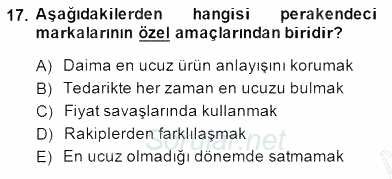 17. Aşağıdakilerden hangisi perakendeci markalarının özel amaçlarından biridir?

A) Daima en ucuz ürün anlayışını korumak
B) Tedarikte her zaman en ucuzu bulmak
C) Fiyat savaşlarında kullanmak
D) Rakiplerden farklılaşmak
E) En ucuz olmadığı dönemde satmamak

Sorular.net